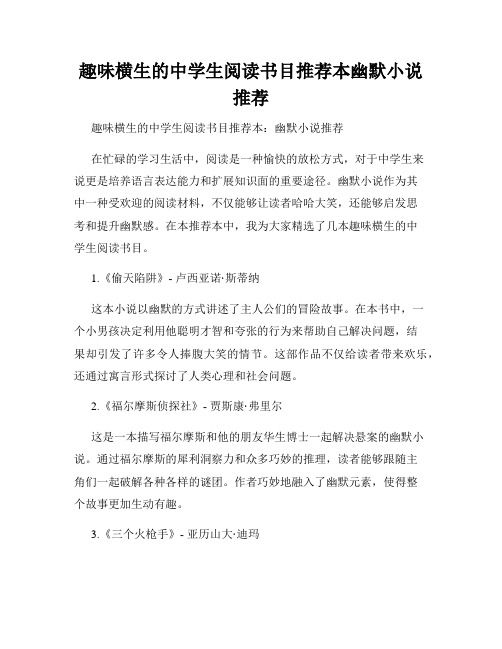 趣味横生的中学生阅读书目推荐本幽默小说推荐

趣味横生的中学生阅读书目推荐本：幽默小说推荐

在忙碌的学习生活中，阅读是一种愉快的放松方式，对于中学生来说更是培养语言表达能力和扩展知识面的重要途径。幽默小说作为其中一种受欢迎的阅读材料，不仅能够让读者哈哈大笑，还能够启发思考和提升幽默感。在本推荐本中，我为大家精选了几本趣味横生的中学生阅读书目。

1.《偷天陷阱》- 卢西亚诺·斯蒂纳

这本小说以幽默的方式讲述了主人公们的冒险故事。在本书中，一个小男孩决定利用他聪明才智和夸张的行为来帮助自己解决问题，结果却引发了许多令人捧腹大笑的情节。这部作品不仅给读者带来欢乐，还通过寓言形式探讨了人类心理和社会问题。

2.《福尔摩斯侦探社》- 贾斯康·弗里尔

这是一本描写福尔摩斯和他的朋友华生博士一起解决悬案的幽默小说。通过福尔摩斯的犀利洞察力和众多巧妙的推理，读者能够跟随主角们一起破解各种各样的谜团。作者巧妙地融入了幽默元素，使得整个故事更加生动有趣。

3.《三个火枪手》- 亚历山大·迪玛